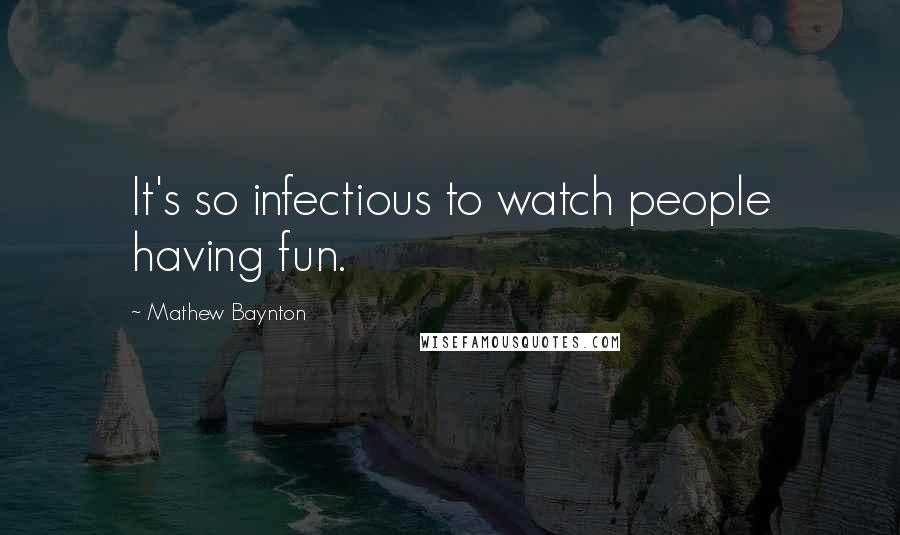 It's so infectious to watch people having fun.

~ Mathew Baynton

WISEFAMOUSQUOTES.COM